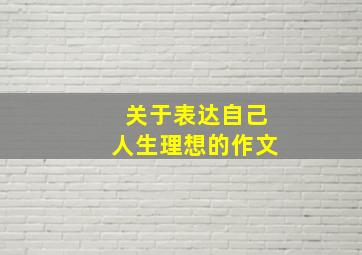 关于表达自己
人生理想的作文